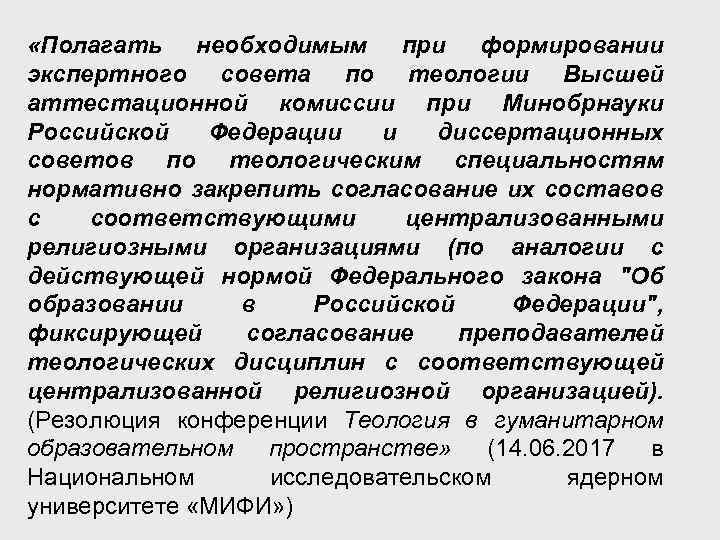 «Полагать необходимым при формировании экспертного совета по теологии Высшей аттестационной комиссии при Минобрнауки Российской Федерации и диссертационных советов по теологическим специальностям нормативно закрепить согласование их составов с соответствующими централизованными религиозными организациями (по аналогии с действующей нормой Федерального закона "Об образовании в Российской Федерации", фиксирующей согласование преподавателей теологических дисциплин с соответствующей централизованной религиозной организацией). (Резолюция конференции Теология в гуманитарном образовательном пространстве» (14.06.2017 в Национальном исследовательском ядерном университете «МИФИ»)